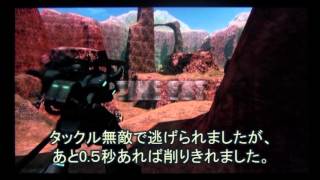 タックル無敵で逃げられましたが、
あと0.5秒あれば削りきれました。